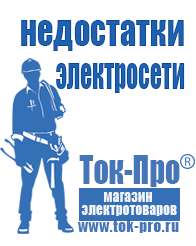 недостатки электросети

Ток-Про®

магазин электротоваров

www.tok-pro.ru